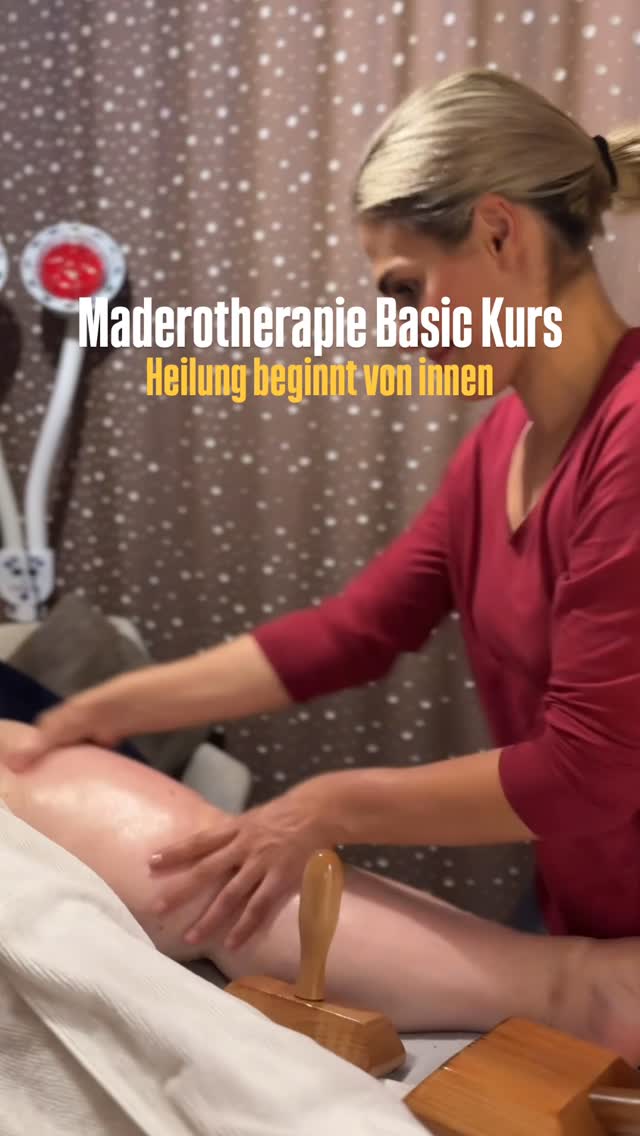 Maderotherapie Basic Kurs
Heilung beginnt von innen